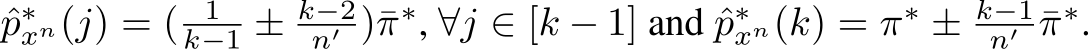 $\hat{p}^*_{x^n}(j) = (\frac{1}{k-1} \pm \frac{k-2}{n'})\bar{\pi}^*, \forall j \in [k-1]$ and $\hat{p}^*_{x^n}(k) = \pi^* \pm \frac{k-1}{n'}\bar{\pi}^*$.